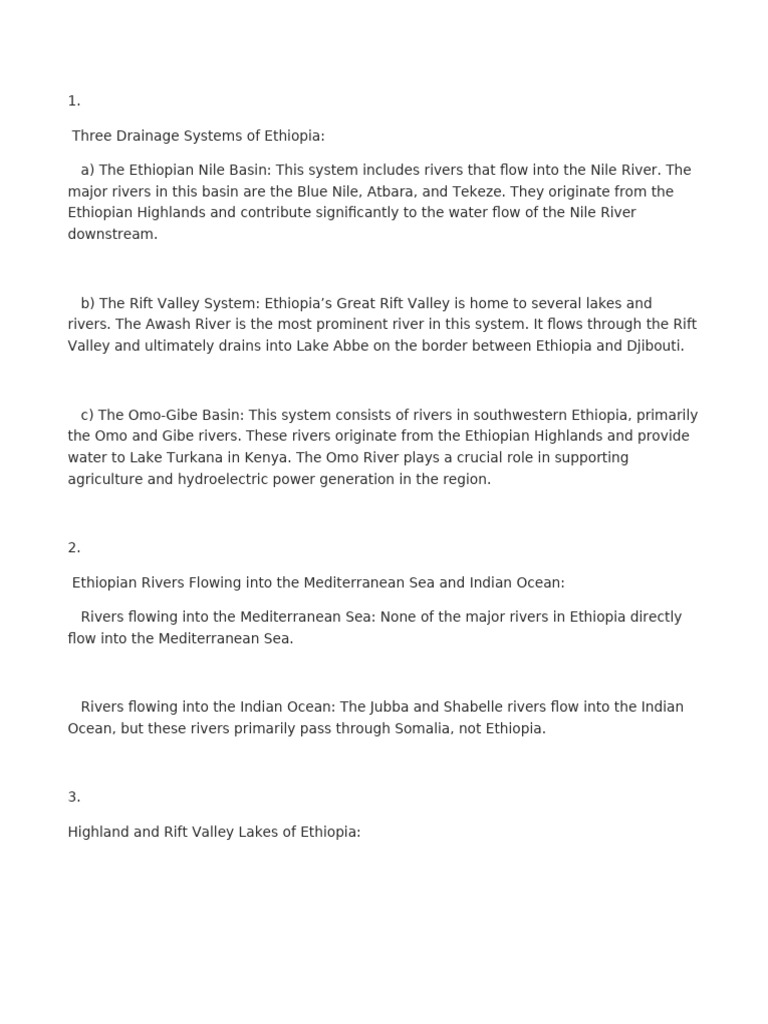 1.

Three Drainage Systems of Ethiopia:

a) The Ethiopian Nile Basin: This system includes rivers that flow into the Nile River. The major rivers in this basin are the Blue Nile, Atbara, and Tekeze. They originate from the Ethiopian Highlands and contribute significantly to the water flow of the Nile River downstream.

b) The Rift Valley System: Ethiopia's Great Rift Valley is home to several lakes and rivers. The Awash River is the most prominent river in this system. It flows through the Rift Valley and ultimately drains into Lake Abbe on the border between Ethiopia and Djibouti.

c) The Omo-Gibe Basin: This system consists of rivers in southwestern Ethiopia, primarily the Omo and Gibe rivers. These rivers originate from the Ethiopian Highlands and provide water to Lake Turkana in Kenya. The Omo River plays a crucial role in supporting agriculture and hydroelectric power generation in the region.

2.

Ethiopian Rivers Flowing into the Mediterranean Sea and Indian Ocean:

Rivers flowing into the Mediterranean Sea: None of the major rivers in Ethiopia directly flow into the Mediterranean Sea.

Rivers flowing into the Indian Ocean: The Jubba and Shabelle rivers flow into the Indian Ocean, but these rivers primarily pass through Somalia, not Ethiopia.

3.

Highland and Rift Valley Lakes of Ethiopia: